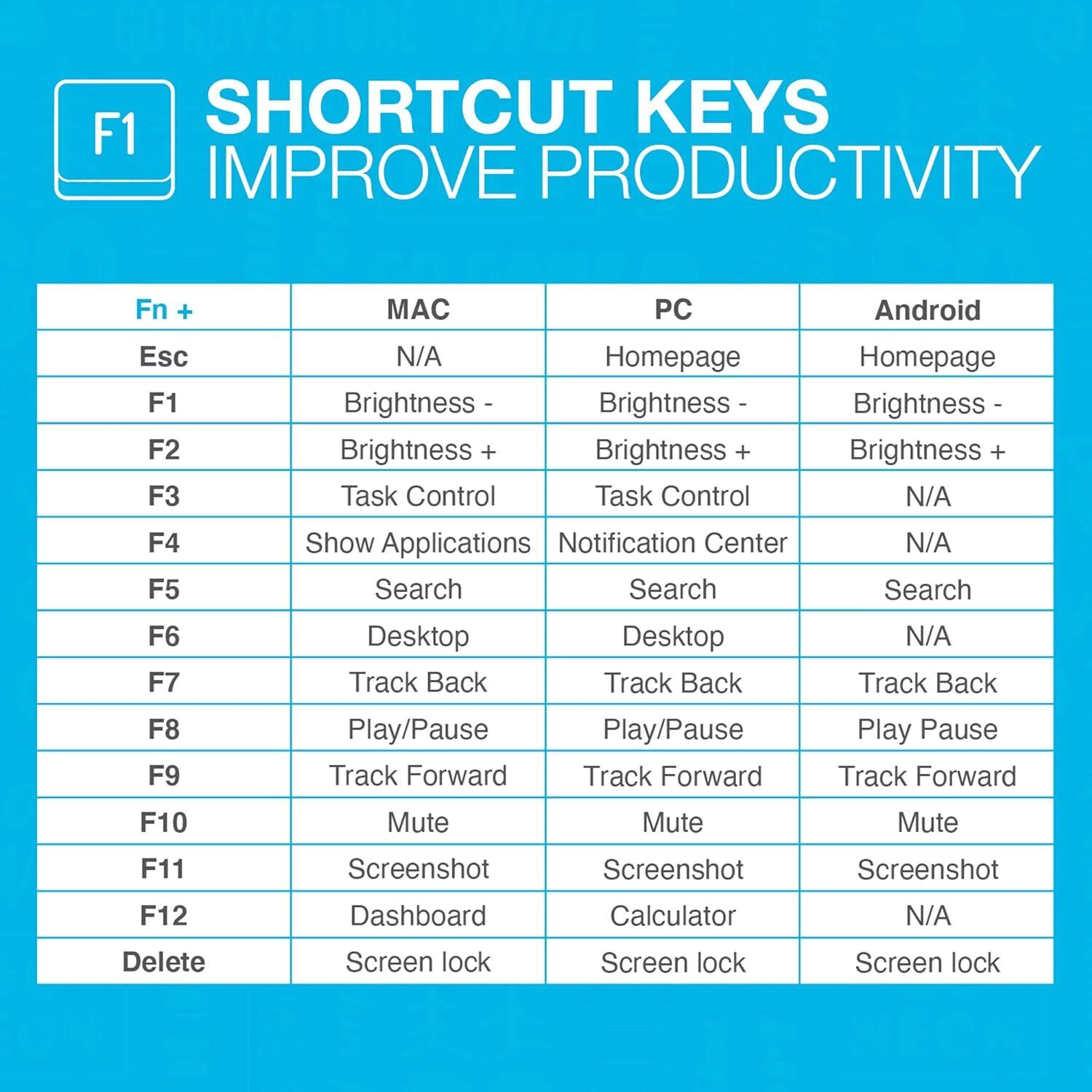 F1

SHORTCUT KEYS
IMPROVE PRODUCTIVITY

| Fn + | MAC | PC | Android |
|---|---|---|---|
| Esc | N/A | Homepage | Homepage |
| F1 | Brightness - | Brightness - | Brightness - |
| F2 | Brightness + | Brightness + | Brightness + |
| F3 | Task Control | Task Control | N/A |
| F4 | Show Applications | Notification Center | N/A |
| F5 | Search | Search | Search |
| F6 | Desktop | Desktop | N/A |
| F7 | Track Back | Track Back | Track Back |
| F8 | Play/Pause | Play/Pause | Play Pause |
| F9 | Track Forward | Track Forward | Track Forward |
| F10 | Mute | Mute | Mute |
| F11 | Screenshot | Screenshot | Screenshot |
| F12 | Dashboard | Calculator | N/A |
| Delete | Screen lock | Screen lock | Screen lock |